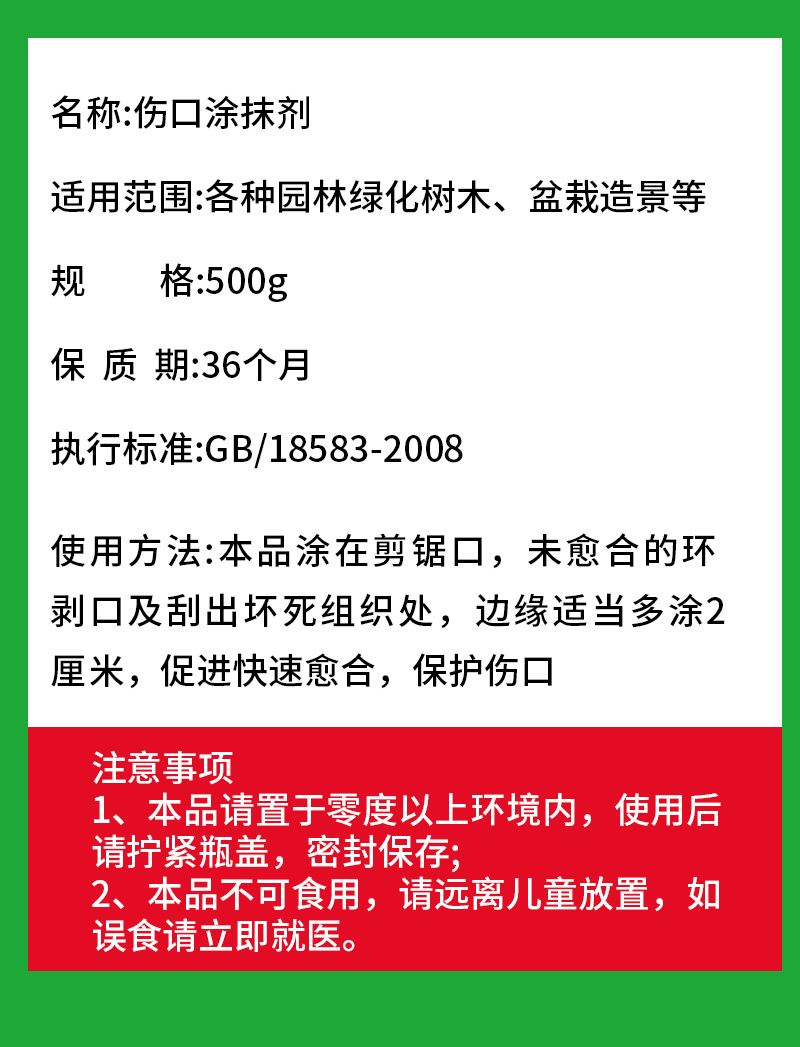 名称:伤口涂抹剂

适用范围:各种园林绿化树木、盆栽造景等

规　　格:500g

保 质 期:36个月

执行标准:GB/18583-2008

使用方法:本品涂在剪锯口，未愈合的环剥口及刮出坏死组织处，边缘适当多涂2厘米，促进快速愈合，保护伤口

注意事项
1、本品请置于零度以上环境内，使用后请拧紧瓶盖，密封保存;
2、本品不可食用，请远离儿童放置，如误食请立即就医。